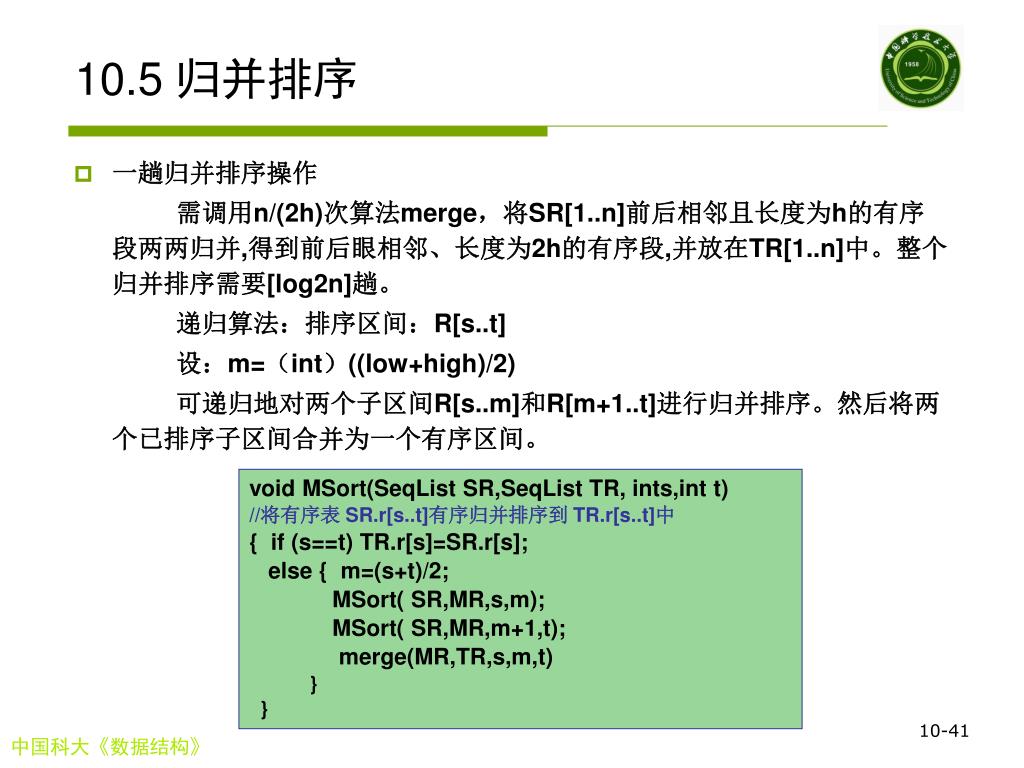 10.5 归并排序

一趟归并排序操作

需调用n/(2h)次算法merge，将SR[1..n]前后相邻且长度为h的有序段两两归并,得到前后眼相邻、长度为2h的有序段,并放在TR[1..n]中。整个归并排序需要[log2n]趟。

递归算法：排序区间：R[s..t]

设：m=（int）((low+high)/2)

可递归地对两个子区间R[s..m]和R[m+1..t]进行归并排序。然后将两个已排序子区间合并为一个有序区间。

void MSort(SeqList SR,SeqList TR, ints,int t)
//将有序表 SR.r[s..t]有序归并排序到 TR.r[s..t]中
{ if (s==t) TR.r[s]=SR.r[s];
else { m=(s+t)/2;
MSort( SR,MR,s,m);
MSort( SR,MR,m+1,t);
merge(MR,TR,s,m,t)
}
}

中国科大《数据结构》

10-41